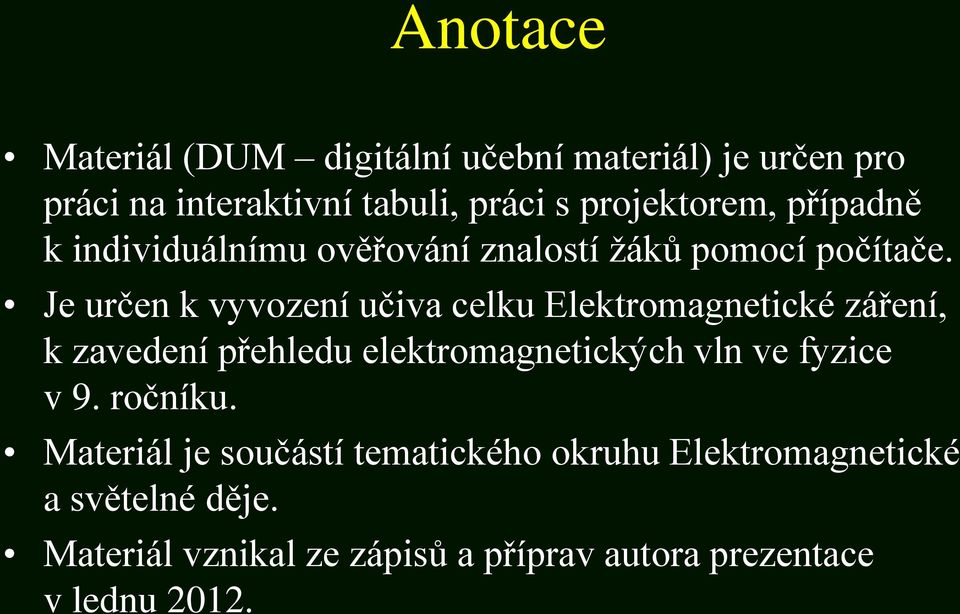 Anotace

• Materiál (DUM – digitální učební materiál) je určen pro práci na interaktivní tabuli, práci s projektorem, případně k individuálnímu ověřování znalostí žáků pomocí počítače.

• Je určen k vyvození učiva celku Elektromagnetické záření, k zavedení přehledu elektromagnetických vln ve fyzice v 9. ročníku.

• Materiál je součástí tematického okruhu Elektromagnetické a světelné děje.

• Materiál vznikal ze zápisů a příprav autora prezentace v lednu 2012.